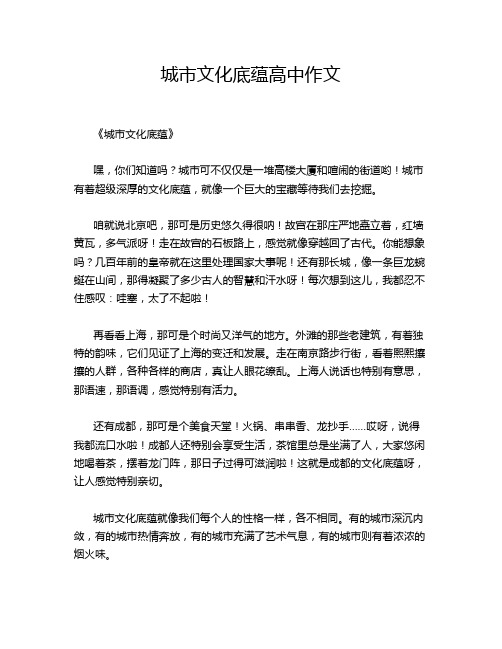 城市文化底蕴高中作文

《城市文化底蕴》

嘿，你们知道吗？城市可不仅仅是一堆高楼大厦和喧闹的街道哟！城市有着超级深厚的文化底蕴，就像一个巨大的宝藏等待我们去挖掘。

咱就说北京吧，那可是历史悠久得很呐！故宫在那庄严地矗立着，红墙黄瓦，多气派呀！走在故宫的石板路上，感觉就像穿越回了古代。你能想象吗？几百年前的皇帝就在这里处理国家大事呢！还有那长城，像一条巨龙蜿蜒在山间，那得凝聚了多少古人的智慧和汗水呀！每次想到这儿，我都忍不住感叹：哇塞，太了不起啦！

再看看上海，那可是个时尚又洋气的地方。外滩的那些老建筑，有着独特的韵味，它们见证了上海的变迁和发展。走在南京路步行街，看着熙熙攘攘的人群，各种各样的商店，真让人眼花缭乱。上海人说话也特别有意思，那语速，那语调，感觉特别有活力。

还有成都，那可是个美食天堂！火锅、串串香、龙抄手……哎呀，说得我都流口水啦！成都人还特别会享受生活，茶馆里总是坐满了人，大家悠闲地喝着茶，摆着龙门阵，那日子过得可滋润啦！这就是成都的文化底蕴呀，让人感觉特别亲切。

城市文化底蕴就像我们每个人的性格一样，各不相同。有的城市深沉内敛，有的城市热情奔放，有的城市充满了艺术气息，有的城市则有着浓浓的烟火味。